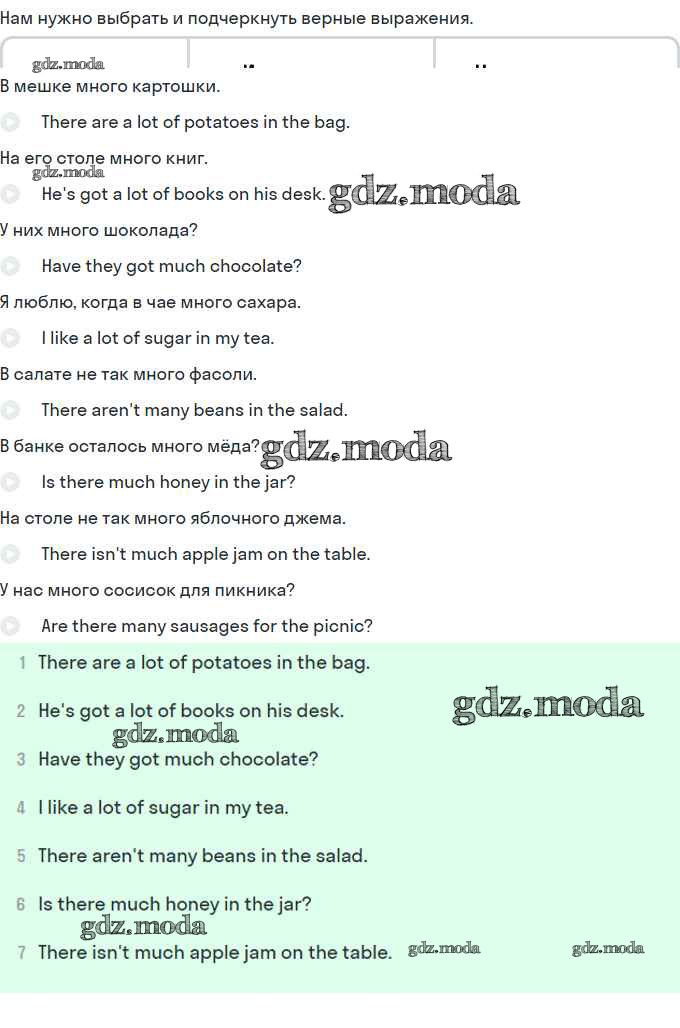 Нам нужно выбрать и подчеркнуть верные выражения.

gdz.moda

В мешке много картошки.

There are a lot of potatoes in the bag.

На его столе много книг.

gdz.moda

He's got a lot of books on his desk. gdz.moda

У них много шоколада?

Have they got much chocolate?

Я люблю, когда в чае много сахара.

I like a lot of sugar in my tea.

В салате не так много фасоли.

There aren't many beans in the salad.

В банке осталось много мёда? gdz.moda

Is there much honey in the jar?

На столе не так много яблочного джема.

There isn't much apple jam on the table.

У нас много сосисок для пикника?

Are there many sausages for the picnic?

1 There are a lot of potatoes in the bag.

2 He's got a lot of books on his desk. gdz.moda

gdz.moda

3 Have they got much chocolate?

4 I like a lot of sugar in my tea.

5 There aren't many beans in the salad.

6 Is there much honey in the jar?

gdz.moda

7 There isn't much apple jam on the table. gdz.moda gdz.moda